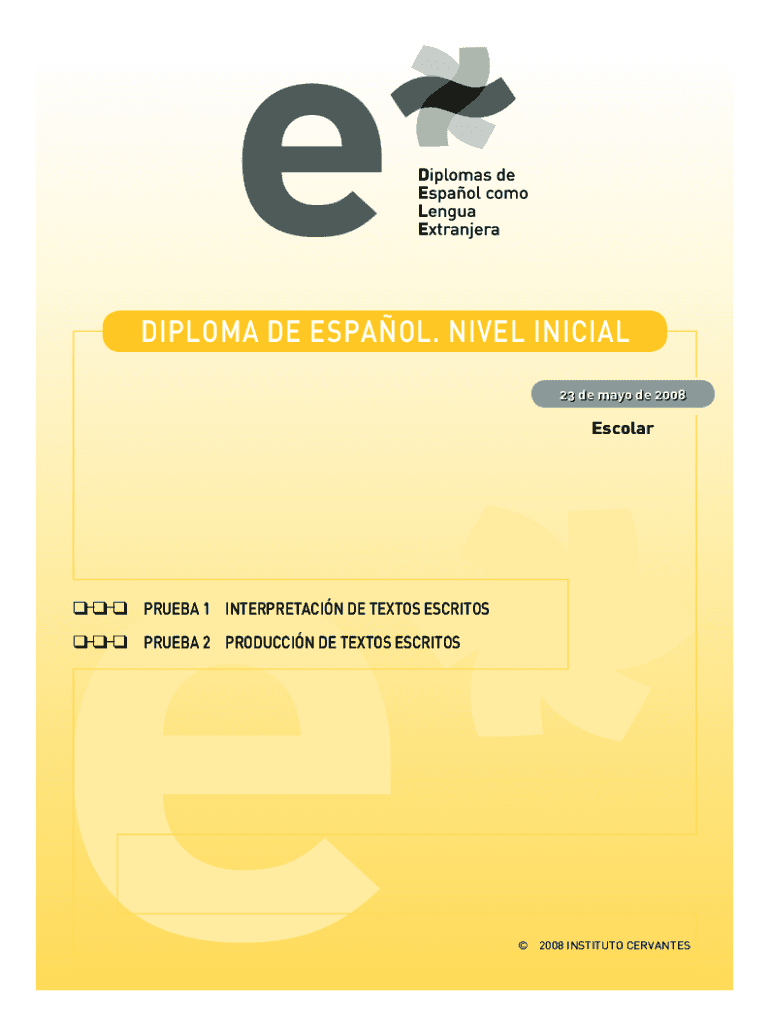 Diplomas de
Español como
Lengua
Extranjera

DIPLOMA DE ESPAÑOL. NIVEL INICIAL

23 de mayo de 2008

Escolar

PRUEBA 1 INTERPRETACIÓN DE TEXTOS ESCRITOS

PRUEBA 2 PRODUCCIÓN DE TEXTOS ESCRITOS

© 2008 INSTITUTO CERVANTES